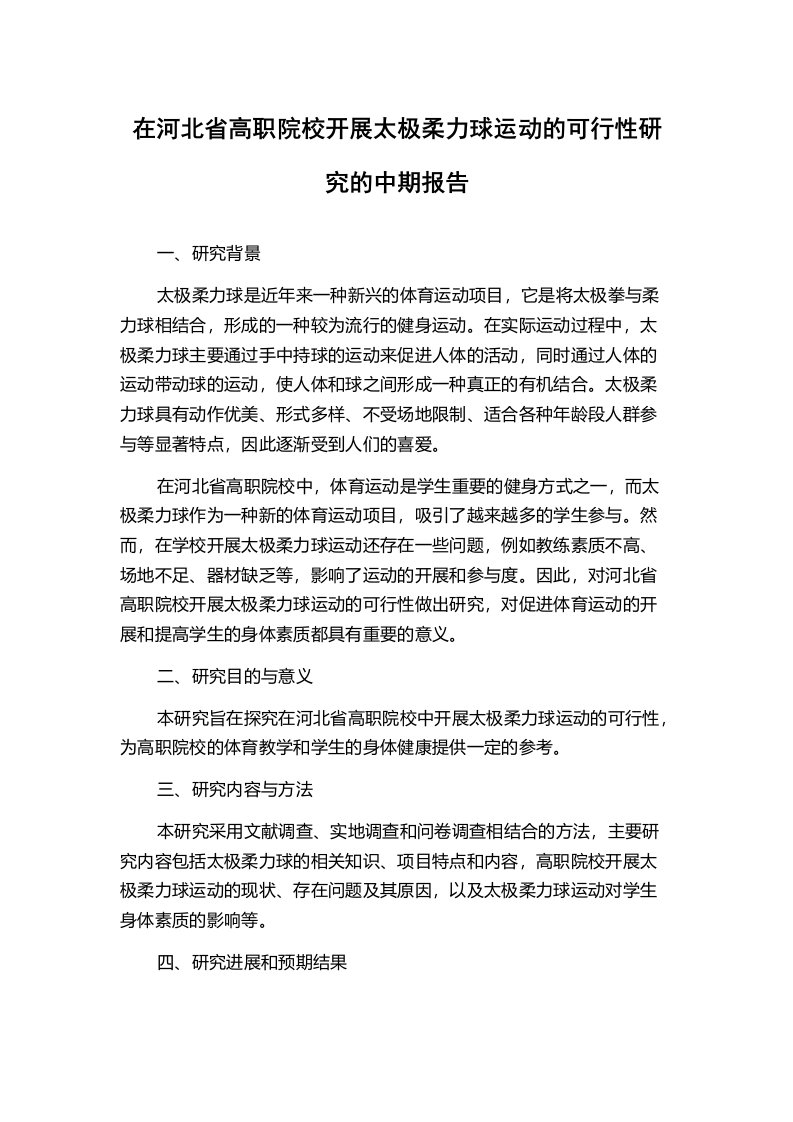 在河北省高职院校开展太极柔力球运动的可行性研究的中期报告

一、研究背景

太极柔力球是近年来一种新兴的体育运动项目，它是将太极拳与柔力球相结合，形成的一种较为流行的健身运动。在实际运动过程中，太极柔力球主要通过手中持球的运动来促进人体的活动，同时通过人体的运动带动球的运动，使人体和球之间形成一种真正的有机结合。太极柔力球具有动作优美、形式多样、不受场地限制、适合各种年龄段人群参与等显著特点，因此逐渐受到人们的喜爱。

在河北省高职院校中，体育运动是学生重要的健身方式之一，而太极柔力球作为一种新的体育运动项目，吸引了越来越多的学生参与。然而，在学校开展太极柔力球运动还存在一些问题，例如教练素质不高、场地不足、器材缺乏等，影响了运动的开展和参与度。因此，对河北省高职院校开展太极柔力球运动的可行性做出研究，对促进体育运动的开展和提高学生的身体素质都具有重要的意义。

二、研究目的与意义

本研究旨在探究在河北省高职院校中开展太极柔力球运动的可行性，为高职院校的体育教学和学生的身体健康提供一定的参考。

三、研究内容与方法

本研究采用文献调查、实地调查和问卷调查相结合的方法，主要研究内容包括太极柔力球的相关知识、项目特点和内容，高职院校开展太极柔力球运动的现状、存在问题及其原因，以及太极柔力球运动对学生身体素质的影响等。

四、研究进展和预期结果